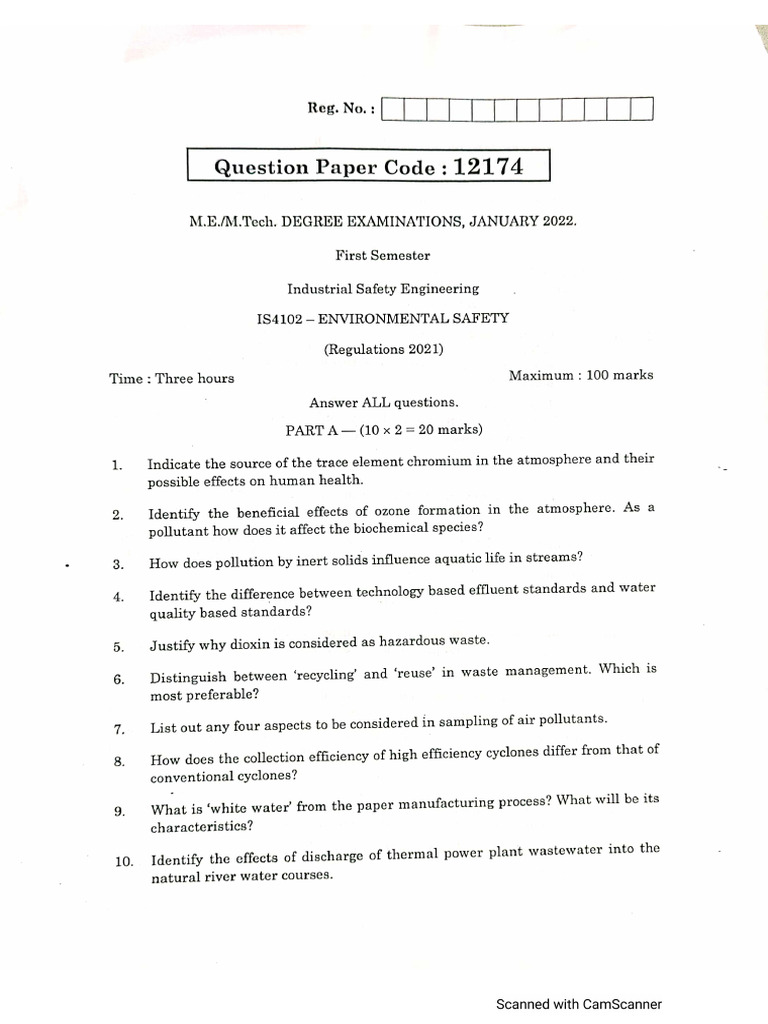 Reg. No. :

Question Paper Code : 12174

M.E./M.Tech. DEGREE EXAMINATIONS, JANUARY 2022.

First Semester

Industrial Safety Engineering

IS4102 – ENVIRONMENTAL SAFETY

(Regulations 2021)

Time : Three hours

Maximum : 100 marks

Answer ALL questions.

PART A — ($10 \times 2 = 20$ marks)

1. Indicate the source of the trace element chromium in the atmosphere and their possible effects on human health.

2. Identify the beneficial effects of ozone formation in the atmosphere. As a pollutant how does it affect the biochemical species?

3. How does pollution by inert solids influence aquatic life in streams?

4. Identify the difference between technology based effluent standards and water quality based standards?

5. Justify why dioxin is considered as hazardous waste.

6. Distinguish between 'recycling' and 'reuse' in waste management. Which is most preferable?

7. List out any four aspects to be considered in sampling of air pollutants.

8. How does the collection efficiency of high efficiency cyclones differ from that of conventional cyclones?

9. What is 'white water' from the paper manufacturing process? What will be its characteristics?

10. Identify the effects of discharge of thermal power plant wastewater into the natural river water courses.

Scanned with CamScanner